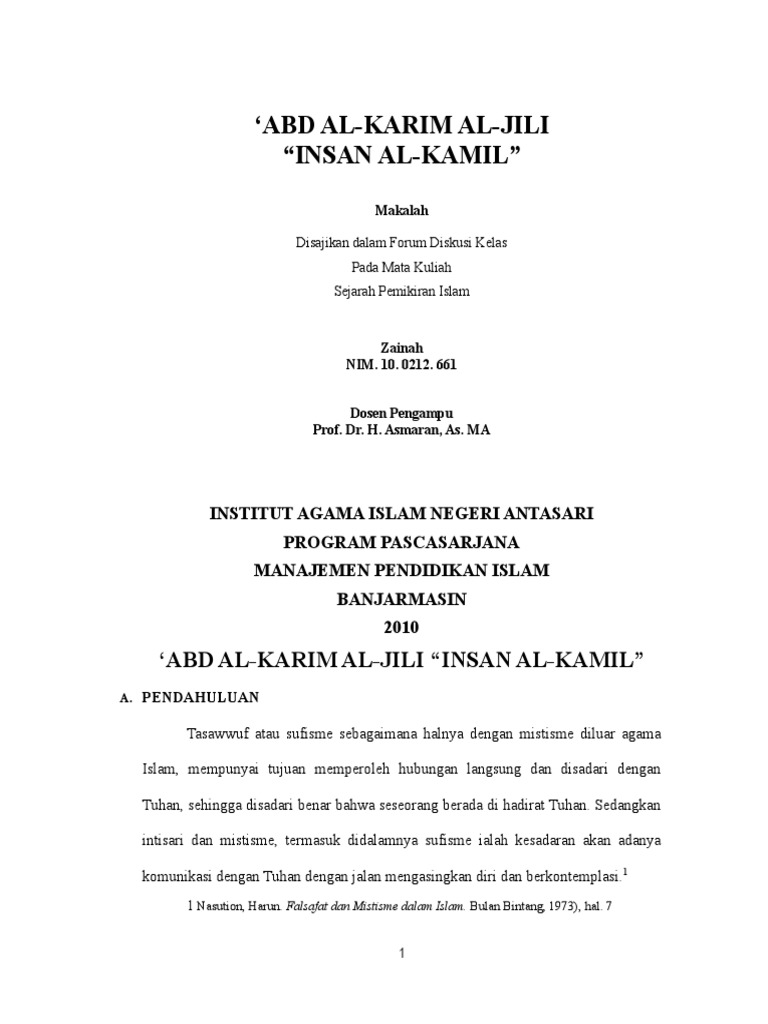 ‘ABD AL-KARIM AL-JILI
“INSAN AL-KAMIL”

Makalah

Disajikan dalam Forum Diskusi Kelas
Pada Mata Kuliah
Sejarah Pemikiran Islam

Zainah
NIM. 10. 0212. 661

Dosen Pengampu
Prof. Dr. H. Asmaran, As. MA

INSTITUT AGAMA ISLAM NEGERI ANTASARI
PROGRAM PASCASARJANA
MANAJEMEN PENDIDIKAN ISLAM
BANJARMASIN
2010

‘ABD AL-KARIM AL-JILI “INSAN AL-KAMIL”

A. PENDAHULUAN

Tasawwuf atau sufisme sebagaimana halnya dengan mistisme diluar agama Islam, mempunyai tujuan memperoleh hubungan langsung dan disadari dengan Tuhan, sehingga disadari benar bahwa seseorang berada di hadirat Tuhan. Sedangkan intisari dan mistisme, termasuk didalamnya sufisme ialah kesadaran akan adanya komunikasi dengan Tuhan dengan jalan mengasingkan diri dan berkontemplasi.$^1$

1 Nasution, Harun. Falsafat dan Mistisme dalam Islam. Bulan Bintang, 1973), hal. 7

1